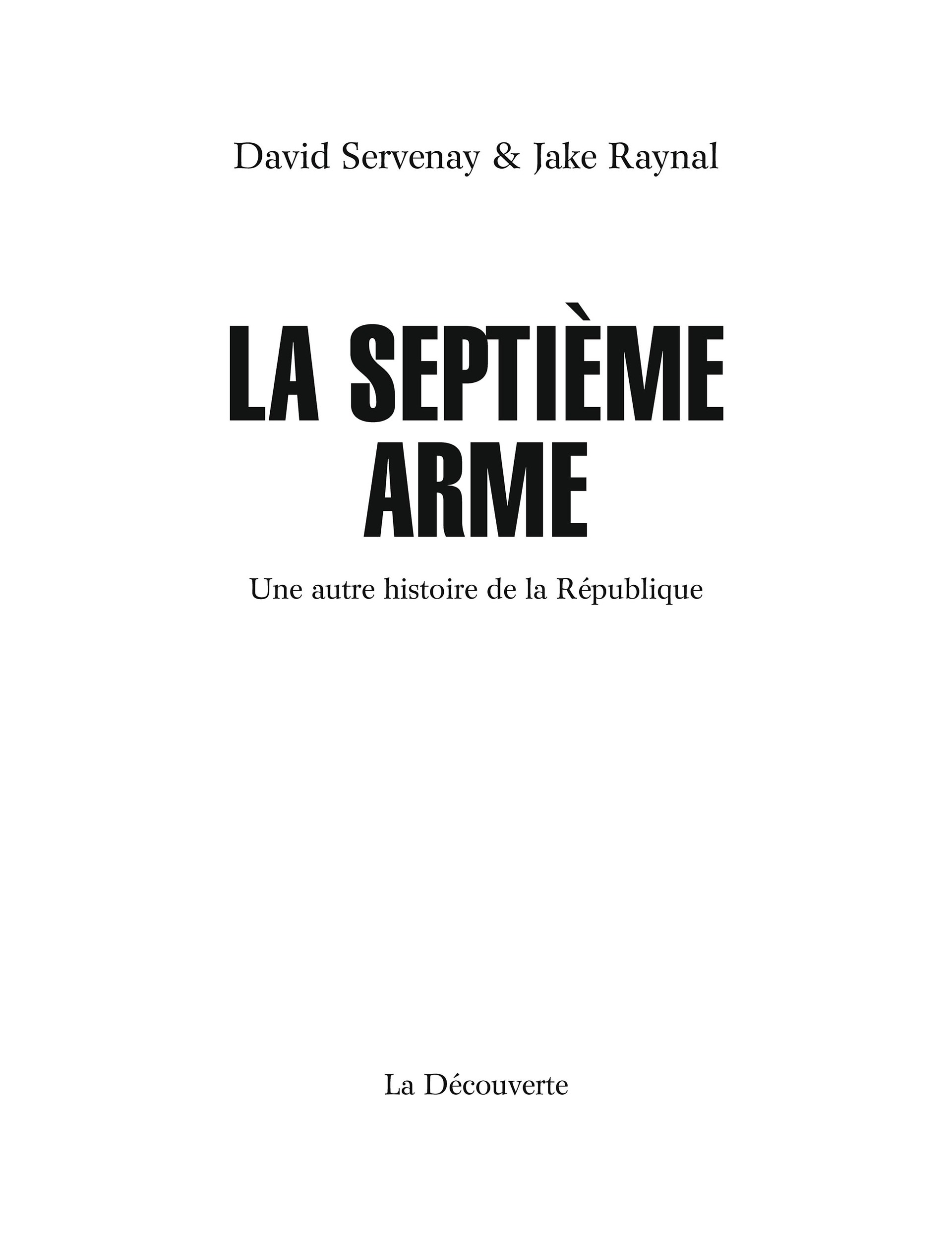 David Servenay & Jake Raynal

LA SEPTIÈME ARME

Une autre histoire de la République

La Découverte